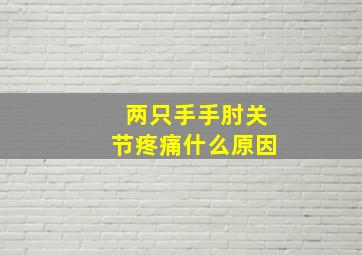 两只手手肘关节疼痛什么原因